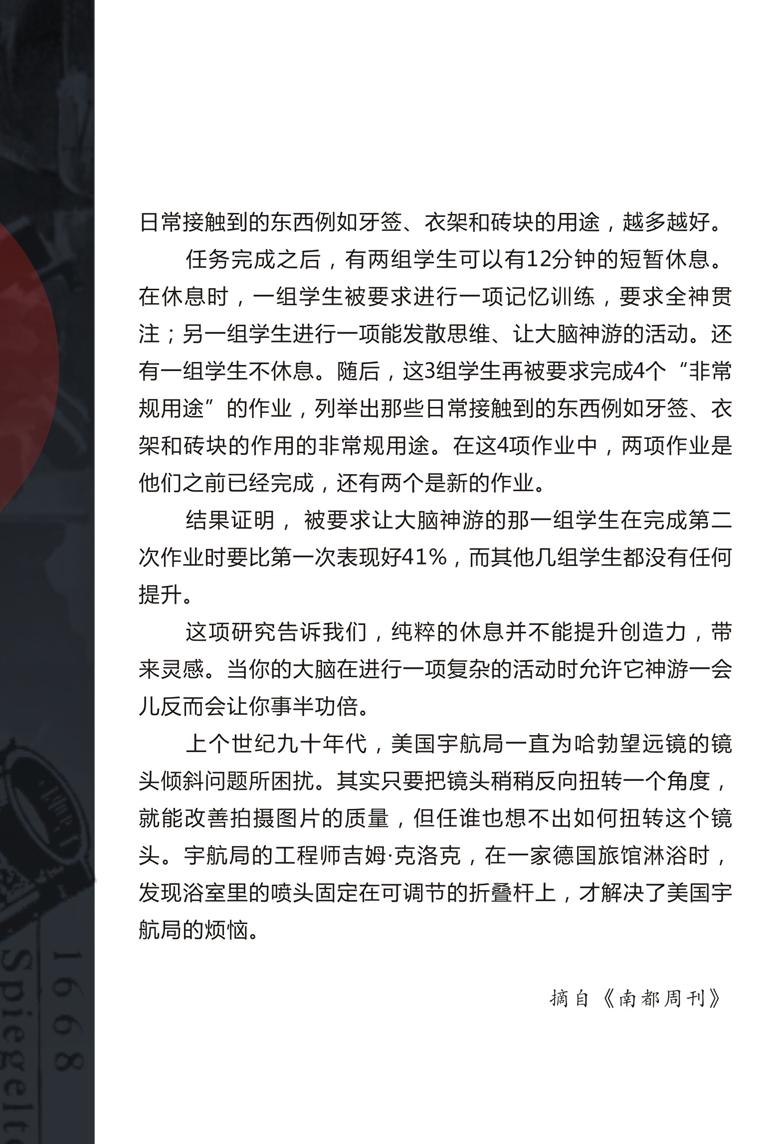 日常接触到的东西例如牙签、衣架和砖块的用途，越多越好。

任务完成之后，有两组学生可以有12分钟的短暂休息。在休息时，一组学生被要求进行一项记忆训练，要求全神贯注；另一组学生进行一项能发散思维、让大脑神游的活动。还有一组学生不休息。随后，这3组学生再被要求完成4个“非常规用途”的作业，列举出那些日常接触到的东西例如牙签、衣架和砖块的作用的非常规用途。在这4项作业中，两项作业是他们之前已经完成，还有两个是新的作业。

结果证明，被要求让大脑神游的那一组学生在完成第二次作业时要比第一次表现好41%，而其他几组学生都没有任何提升。

这项研究告诉我们，纯粹的休息并不能提升创造力，带来灵感。当你的大脑在进行一项复杂的活动时允许它神游一会儿反而会让你事半功倍。

上个世纪九十年代，美国宇航局一直为哈勃望远镜的镜头倾斜问题所困扰。其实只要把镜头稍稍反向扭转一个角度，就能改善拍摄图片的质量，但任谁也想不出如何扭转这个镜头。宇航局的工程师吉姆·克洛克，在一家德国旅馆淋浴时，发现浴室里的喷头固定在可调节的折叠杆上，才解决了美国宇航局的烦恼。

摘自《南都周刊》

1668
Spiegelt